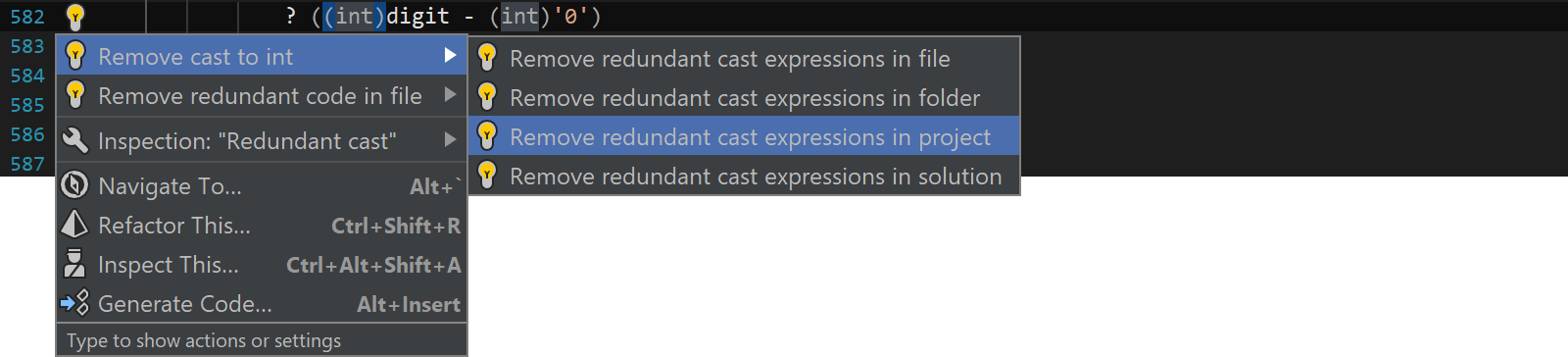 582 ? ((int)digit - (int)'0')
583
584
585
586
587

Remove cast to int
Remove redundant code in file
Inspection: "Redundant cast"
Navigate To... Alt+`
Refactor This... Ctrl+Shift+R
Inspect This... Ctrl+Alt+Shift+A
Generate Code... Alt+Insert
Type to show actions or settings

Remove redundant cast expressions in file
Remove redundant cast expressions in folder
Remove redundant cast expressions in project
Remove redundant cast expressions in solution